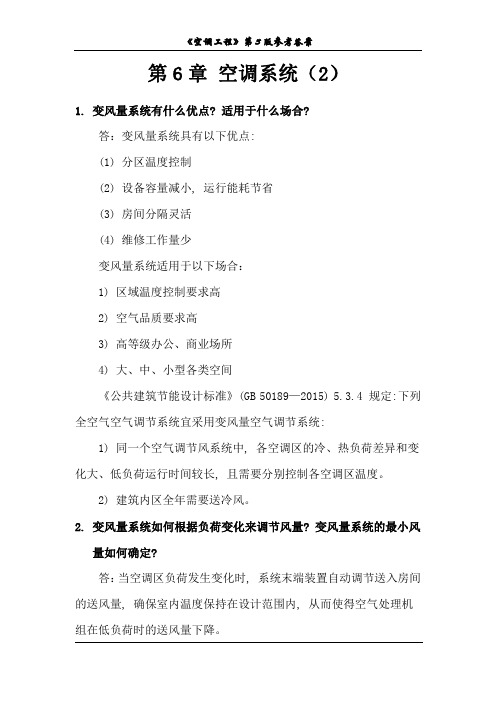 《空调工程》第3版参考答案

第6章 空调系统（2）

1. 变风量系统有什么优点？适用于什么场合？

答：变风量系统具有以下优点：

(1) 分区温度控制

(2) 设备容量减小，运行能耗节省

(3) 房间分隔灵活

(4) 维修工作量少

变风量系统适用于以下场合：

1) 区域温度控制要求高

2) 空气品质要求高

3) 高等级办公、商业场所

4) 大、中、小型各类空间

《公共建筑节能设计标准》(GB 50189—2015) 5.3.4 规定:下列全空气空气调节系统宜采用变风量空气调节系统:

1) 同一个空气调节风系统中，各空调区的冷、热负荷差异和变化大、低负荷运行时间较长，且需要分别控制各空调区温度。

2) 建筑内区全年需要送冷风。

2. 变风量系统如何根据负荷变化来调节风量？变风量系统的最小风量如何确定？

答：当空调区负荷发生变化时，系统末端装置自动调节送入房间的送风量，确保室内温度保持在设计范围内，从而使得空气处理机组在低负荷时的送风量下降。